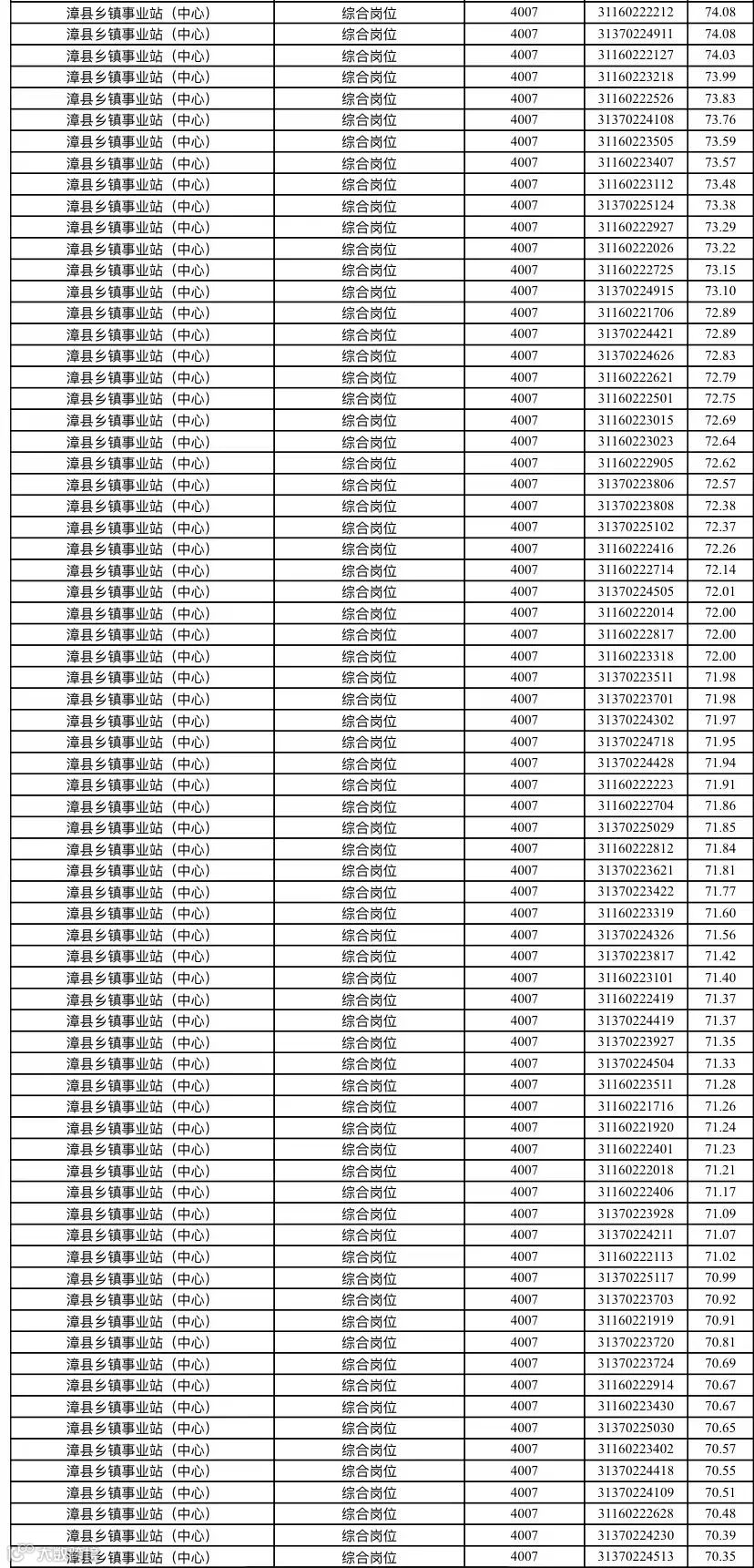 | 漳县乡镇事业站（中心） | 综合岗位 | 4007 | 31160222212 | 74.08 |
|---|---|---|---|---|
| 漳县乡镇事业站（中心） | 综合岗位 | 4007 | 31370224911 | 74.08 |
| 漳县乡镇事业站（中心） | 综合岗位 | 4007 | 31160222127 | 74.03 |
| 漳县乡镇事业站（中心） | 综合岗位 | 4007 | 31160223218 | 73.99 |
| 漳县乡镇事业站（中心） | 综合岗位 | 4007 | 31160222526 | 73.83 |
| 漳县乡镇事业站（中心） | 综合岗位 | 4007 | 31370224108 | 73.76 |
| 漳县乡镇事业站（中心） | 综合岗位 | 4007 | 31160223505 | 73.59 |
| 漳县乡镇事业站（中心） | 综合岗位 | 4007 | 31160223407 | 73.57 |
| 漳县乡镇事业站（中心） | 综合岗位 | 4007 | 31160223112 | 73.48 |
| 漳县乡镇事业站（中心） | 综合岗位 | 4007 | 31370225124 | 73.38 |
| 漳县乡镇事业站（中心） | 综合岗位 | 4007 | 31160222927 | 73.29 |
| 漳县乡镇事业站（中心） | 综合岗位 | 4007 | 31160222026 | 73.22 |
| 漳县乡镇事业站（中心） | 综合岗位 | 4007 | 31160222725 | 73.15 |
| 漳县乡镇事业站（中心） | 综合岗位 | 4007 | 31370224915 | 73.10 |
| 漳县乡镇事业站（中心） | 综合岗位 | 4007 | 31160221706 | 72.89 |
| 漳县乡镇事业站（中心） | 综合岗位 | 4007 | 31370224421 | 72.89 |
| 漳县乡镇事业站（中心） | 综合岗位 | 4007 | 31370224626 | 72.83 |
| 漳县乡镇事业站（中心） | 综合岗位 | 4007 | 31160222621 | 72.79 |
| 漳县乡镇事业站（中心） | 综合岗位 | 4007 | 31160222501 | 72.75 |
| 漳县乡镇事业站（中心） | 综合岗位 | 4007 | 31160223015 | 72.69 |
| 漳县乡镇事业站（中心） | 综合岗位 | 4007 | 31160223023 | 72.64 |
| 漳县乡镇事业站（中心） | 综合岗位 | 4007 | 31160222905 | 72.62 |
| 漳县乡镇事业站（中心） | 综合岗位 | 4007 | 31370223806 | 72.57 |
| 漳县乡镇事业站（中心） | 综合岗位 | 4007 | 31370223808 | 72.38 |
| 漳县乡镇事业站（中心） | 综合岗位 | 4007 | 31370225102 | 72.37 |
| 漳县乡镇事业站（中心） | 综合岗位 | 4007 | 31160222416 | 72.26 |
| 漳县乡镇事业站（中心） | 综合岗位 | 4007 | 31160222714 | 72.14 |
| 漳县乡镇事业站（中心） | 综合岗位 | 4007 | 31370224505 | 72.01 |
| 漳县乡镇事业站（中心） | 综合岗位 | 4007 | 31160222014 | 72.00 |
| 漳县乡镇事业站（中心） | 综合岗位 | 4007 | 31160222817 | 72.00 |
| 漳县乡镇事业站（中心） | 综合岗位 | 4007 | 31160223318 | 72.00 |
| 漳县乡镇事业站（中心） | 综合岗位 | 4007 | 31370223511 | 71.98 |
| 漳县乡镇事业站（中心） | 综合岗位 | 4007 | 31370223701 | 71.98 |
| 漳县乡镇事业站（中心） | 综合岗位 | 4007 | 31370224302 | 71.97 |
| 漳县乡镇事业站（中心） | 综合岗位 | 4007 | 31370224718 | 71.95 |
| 漳县乡镇事业站（中心） | 综合岗位 | 4007 | 31370224428 | 71.94 |
| 漳县乡镇事业站（中心） | 综合岗位 | 4007 | 31160222223 | 71.91 |
| 漳县乡镇事业站（中心） | 综合岗位 | 4007 | 31160222704 | 71.86 |
| 漳县乡镇事业站（中心） | 综合岗位 | 4007 | 31370225029 | 71.85 |
| 漳县乡镇事业站（中心） | 综合岗位 | 4007 | 31160222812 | 71.84 |
| 漳县乡镇事业站（中心） | 综合岗位 | 4007 | 31370223621 | 71.81 |
| 漳县乡镇事业站（中心） | 综合岗位 | 4007 | 31370223422 | 71.77 |
| 漳县乡镇事业站（中心） | 综合岗位 | 4007 | 31160223319 | 71.60 |
| 漳县乡镇事业站（中心） | 综合岗位 | 4007 | 31370224326 | 71.56 |
| 漳县乡镇事业站（中心） | 综合岗位 | 4007 | 31370223817 | 71.42 |
| 漳县乡镇事业站（中心） | 综合岗位 | 4007 | 31160223101 | 71.40 |
| 漳县乡镇事业站（中心） | 综合岗位 | 4007 | 31160222419 | 71.37 |
| 漳县乡镇事业站（中心） | 综合岗位 | 4007 | 31370224419 | 71.37 |
| 漳县乡镇事业站（中心） | 综合岗位 | 4007 | 31370223927 | 71.35 |
| 漳县乡镇事业站（中心） | 综合岗位 | 4007 | 31370224504 | 71.33 |
| 漳县乡镇事业站（中心） | 综合岗位 | 4007 | 31160223511 | 71.28 |
| 漳县乡镇事业站（中心） | 综合岗位 | 4007 | 31160221716 | 71.26 |
| 漳县乡镇事业站（中心） | 综合岗位 | 4007 | 31160221920 | 71.24 |
| 漳县乡镇事业站（中心） | 综合岗位 | 4007 | 31160222401 | 71.23 |
| 漳县乡镇事业站（中心） | 综合岗位 | 4007 | 31160222018 | 71.21 |
| 漳县乡镇事业站（中心） | 综合岗位 | 4007 | 31160222406 | 71.17 |
| 漳县乡镇事业站（中心） | 综合岗位 | 4007 | 31370223928 | 71.09 |
| 漳县乡镇事业站（中心） | 综合岗位 | 4007 | 31370224211 | 71.07 |
| 漳县乡镇事业站（中心） | 综合岗位 | 4007 | 31160222113 | 71.02 |
| 漳县乡镇事业站（中心） | 综合岗位 | 4007 | 31370225117 | 70.99 |
| 漳县乡镇事业站（中心） | 综合岗位 | 4007 | 31370223703 | 70.92 |
| 漳县乡镇事业站（中心） | 综合岗位 | 4007 | 31160221919 | 70.91 |
| 漳县乡镇事业站（中心） | 综合岗位 | 4007 | 31370223720 | 70.81 |
| 漳县乡镇事业站（中心） | 综合岗位 | 4007 | 31370223724 | 70.69 |
| 漳县乡镇事业站（中心） | 综合岗位 | 4007 | 31160222914 | 70.67 |
| 漳县乡镇事业站（中心） | 综合岗位 | 4007 | 31160223430 | 70.67 |
| 漳县乡镇事业站（中心） | 综合岗位 | 4007 | 31370225030 | 70.65 |
| 漳县乡镇事业站（中心） | 综合岗位 | 4007 | 31160223402 | 70.57 |
| 漳县乡镇事业站（中心） | 综合岗位 | 4007 | 31370224418 | 70.55 |
| 漳县乡镇事业站（中心） | 综合岗位 | 4007 | 31370224109 | 70.51 |
| 漳县乡镇事业站（中心） | 综合岗位 | 4007 | 31160222628 | 70.48 |
| 漳县乡镇事业站（中心） | 综合岗位 | 4007 | 31370224230 | 70.39 |
| 漳县乡镇事业站（中心） | 综合岗位 | 4007 | 31370224513 | 70.35 |